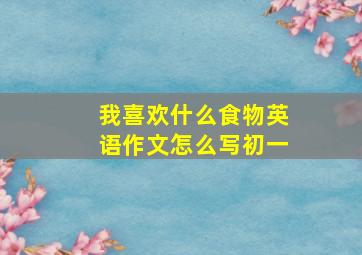 我喜欢什么食物英语作文怎么写初一